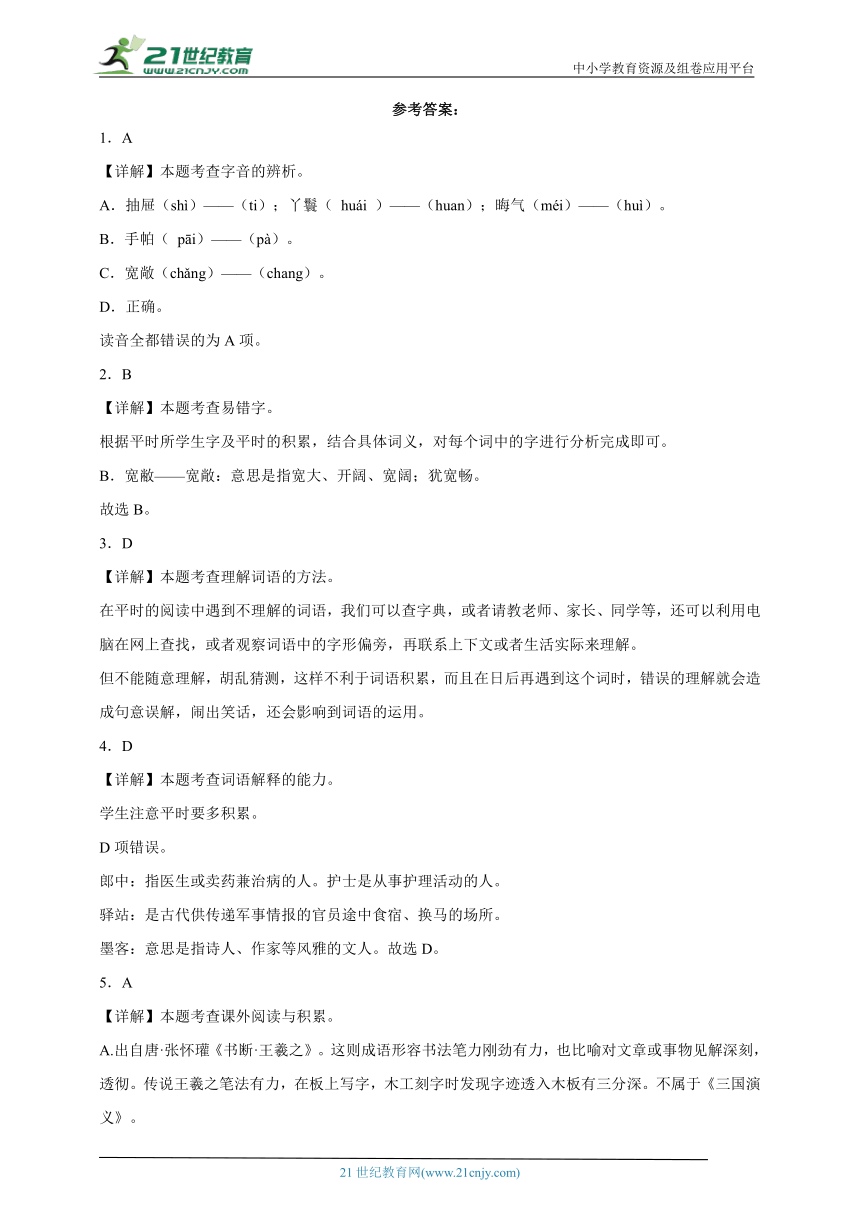 21世纪教育
www.21cnjy.com
中小学教育资源及组卷应用平台

参考答案：

1．A

【详解】本题考查字音的辨析。

A．抽屉（shì）——（ti）；丫鬟（ huái ）——（huan）；晦气（méi）——（huì）。

B．手帕（ pāi）——（pà）。

C．宽敞（chǎng）——（chang）。

D．正确。

读音全都错误的为 A 项。

2．B

【详解】本题考查易错字。

根据平时所学生字及平时的积累，结合具体词义，对每个词中的字进行分析完成即可。

B．宽敝——宽敞：意思是指宽大、开阔、宽阔；犹宽畅。

故选 B。

3．D

【详解】本题考查理解词语的方法。

在平时的阅读中遇到不理解的词语，我们可以查字典，或者请教老师、家长、同学等，还可以利用电脑在网上查找，或者观察词语中的字形偏旁，再联系上下文或者生活实际来理解。

但不能随意理解，胡乱猜测，这样不利于词语积累，而且在日后再遇到这个词时，错误的理解就会造成句意误解，闹出笑话，还会影响到词语的运用。

4．D

【详解】本题考查词语解释的能力。

学生注意平时要多积累。

D 项错误。

郎中：指医生或卖药兼治病的人。护士是从事护理活动的人。

驿站：是古代供传递军事情报的官员途中食宿、换马的场所。

墨客：意思是指诗人、作家等风雅的文人。故选 D。

5．A

【详解】本题考查课外阅读与积累。

A.出自唐·张怀瓘《书断·王羲之》。这则成语形容书法笔力刚劲有力，也比喻对文章或事物见解深刻，透彻。传说王羲之笔法有力，在板上写字，木工刻字时发现字迹透入木板有三分深。不属于《三国演义》。

21 世纪教育网(www.21cnjy.com)